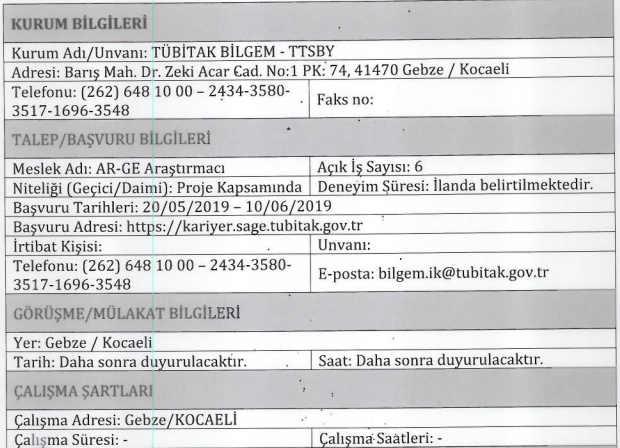 | KURUM BİLGİLERİ | |
|---|---|
| Kurum Adı/Unvanı: TÜBİTAK BİLGEM - TTSBY | |
| Adresi: Barış Mah. Dr. Zeki Acar Cad. No:1 PK: 74, 41470 Gebze / Kocaeli | |
| Telefonu: (262) 648 10 00 – 2434-3580-3517-1696-3548 | Faks no: |
| TALEP/BAŞVURU BİLGİLERİ | |
| Meslek Adı: AR-GE Araştırmacı | Açık İş Sayısı: 6 |
| Niteliği (Geçici/Daimi): Proje Kapsamında | Deneyim Süresi: İlanda belirtilmektedir. |
| Başvuru Tarihleri: 20/05/2019 – 10/06/2019 | |
| Başvuru Adresi: https://kariyer.sage.tubitak.gov.tr | |
| İrtibat Kişisi: | Unvanı: |
| Telefonu: (262) 648 10 00 – 2434-3580-3517-1696-3548 | E-posta: bilgem.ik@tubitak.gov.tr |
| GÖRÜŞME/MÜLAKAT BİLGİLERİ | |
| Yer: Gebze / Kocaeli | |
| Tarih: Daha sonra duyurulacaktır. | Saat: Daha sonra duyurulacaktır. |
| ÇALIŞMA ŞARTLARI | |
| Çalışma Adresi: Gebze/KOCAELİ | |
| Çalışma Süresi: - | Çalışma Saatleri: - |